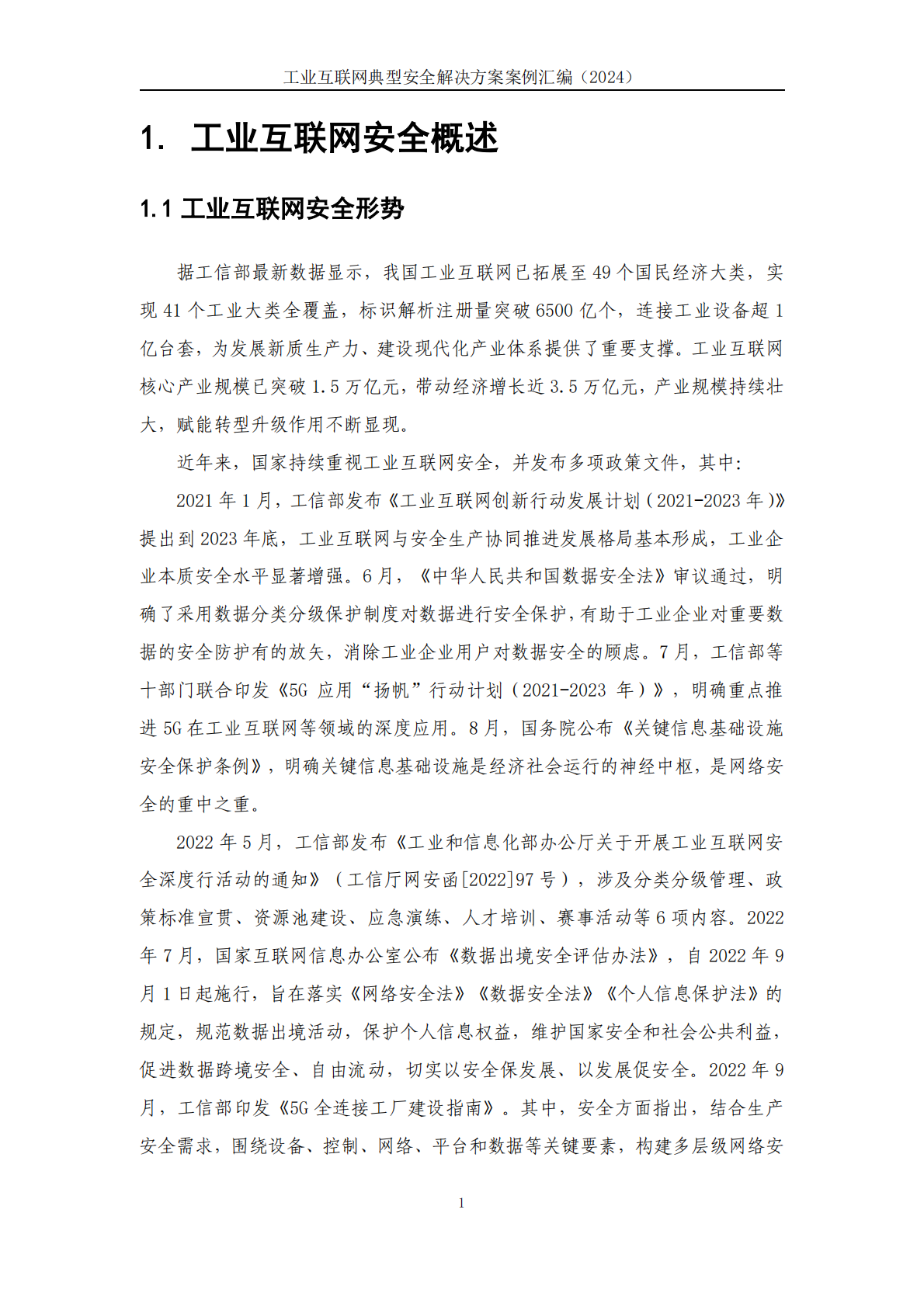 工业互联网典型安全解决方案案例汇编（2024）

1. 工业互联网安全概述

1.1 工业互联网安全形势

据工信部最新数据显示，我国工业互联网已拓展至49个国民经济大类，实现41个工业大类全覆盖，标识解析注册量突破6500亿个，连接工业设备超1亿台套，为发展新质生产力、建设现代化产业体系提供了重要支撑。工业互联网核心产业规模已突破1.5万亿元，带动经济增长近3.5万亿元，产业规模持续壮大，赋能转型升级作用不断显现。

近年来，国家持续重视工业互联网安全，并发布多项政策文件，其中：

2021年1月，工信部发布《工业互联网创新行动发展计划（2021-2023年）》提出到2023年底，工业互联网与安全生产协同推进发展格局基本形成，工业企业本质安全水平显著增强。6月，《中华人民共和国数据安全法》审议通过，明确了采用数据分类分级保护制度对数据进行安全保护，有助于工业企业对重要数据的安全防护有的放矢，消除工业企业用户对数据安全的顾虑。7月，工信部等十部门联合印发《5G应用“扬帆”行动计划（2021-2023年）》，明确重点推进5G在工业互联网等领域的深度应用。8月，国务院公布《关键信息基础设施安全保护条例》，明确关键信息基础设施是经济社会运行的神经中枢，是网络安全的重中之重。

2022年5月，工信部发布《工业和信息化部办公厅关于开展工业互联网安全深度行活动的通知》（工信厅网安函[2022]97号），涉及分类分级管理、政策标准宣贯、资源池建设、应急演练、人才培训、赛事活动等6项内容。2022年7月，国家互联网信息办公室公布《数据出境安全评估办法》，自2022年9月1日起施行，旨在落实《网络安全法》《数据安全法》《个人信息保护法》的规定，规范数据出境活动，保护个人信息权益，维护国家安全和社会公共利益，促进数据跨境安全、自由流动，切实以安全保发展、以发展促安全。2022年9月，工信部印发《5G全连接工厂建设指南》。其中，安全方面指出，结合生产安全需求，围绕设备、控制、网络、平台和数据等关键要素，构建多层级网络安

1